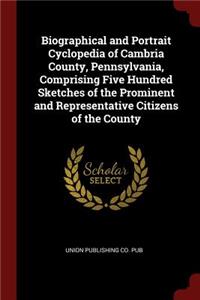 Biographical and Portrait Cyclopedia of Cambria County, Pennsylvania, Comprising Five Hundred Sketches of the Prominent and Representative Citizens of the County

Scholar SELECT

UNION PUBLISHING CO. PUB